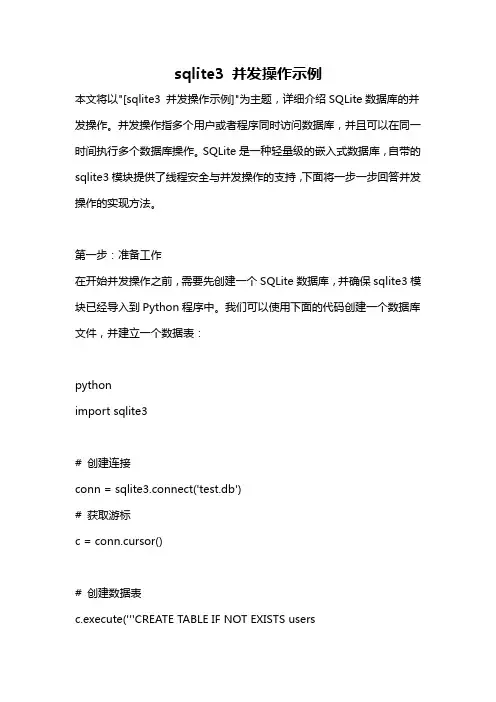 sqlite3 并发操作示例

本文将以"[sqlite3 并发操作示例]"为主题，详细介绍 SQLite 数据库的并发操作。并发操作指多个用户或者程序同时访问数据库，并且可以在同一时间执行多个数据库操作。SQLite 是一种轻量级的嵌入式数据库，自带的 sqlite3 模块提供了线程安全与并发操作的支持，下面将一步一步回答并发操作的实现方法。

第一步：准备工作

在开始并发操作之前，需要先创建一个 SQLite 数据库，并确保 sqlite3 模块已经导入到 Python 程序中。我们可以使用下面的代码创建一个数据库文件，并建立一个数据表：

python

import sqlite3

# 创建连接

conn = sqlite3.connect('test.db')

# 获取游标

c = conn.cursor()

# 创建数据表

c.execute('''CREATE TABLE IF NOT EXISTS users